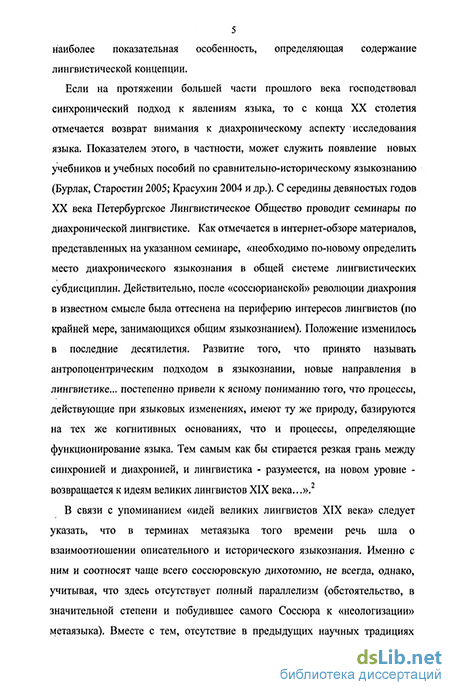 5

наиболее показательная особенность, определяющая содержание лингвистической концепции.

Если на протяжении большей части прошлого века господствовал синхронический подход к явлениям языка, то с конца XX столетия отмечается возврат внимания к диахроническому аспекту исследования языка. Показателем этого, в частности, может служить появление новых учебников и учебных пособий по сравнительно-историческому языкознанию (Бурлак, Старостин 2005; Красухин 2004 и др.). С середины девяностых годов XX века Петербургское Лингвистическое Общество проводит семинары по диахронической лингвистике. Как отмечается в интернет-обзоре материалов, представленных на указанном семинаре, «необходимо по-новому определить место диахронического языкознания в общей системе лингвистических субдисциплин. Действительно, после «соссюрианской» революции диахрония в известном смысле была оттеснена на периферию интересов лингвистов (по крайней мере, занимающихся общим языкознанием). Положение изменилось в последние десятилетия. Развитие того, что принято называть антропоцентрическим подходом в языкознании, новые направления в лингвистике... постепенно привели к ясному пониманию того, что процессы, действующие при языковых изменениях, имеют ту же природу, базируются на тех же когнитивных основаниях, что и процессы, определяющие функционирование языка. Тем самым как бы стирается резкая грань между синхронией и диахронией, и лингвистика - разумеется, на новом уровне - возвращается к идеям великих лингвистов XIX века…».$^2$

В связи с упоминанием «идей великих лингвистов XIX века» следует указать, что в терминах метаязыка того времени речь шла о взаимоотношении описательного и исторического языкознания. Именно с ним и соотносят чаще всего соссюровскую дихотомию, не всегда, однако, учитывая, что здесь отсутствует полный параллелизм (обстоятельство, в значительной степени и побудившее самого Соссюра к «неологизации» метаязыка). Вместе с тем, отсутствие в предыдущих научных традициях

dsLib.net
библиотека диссертаций